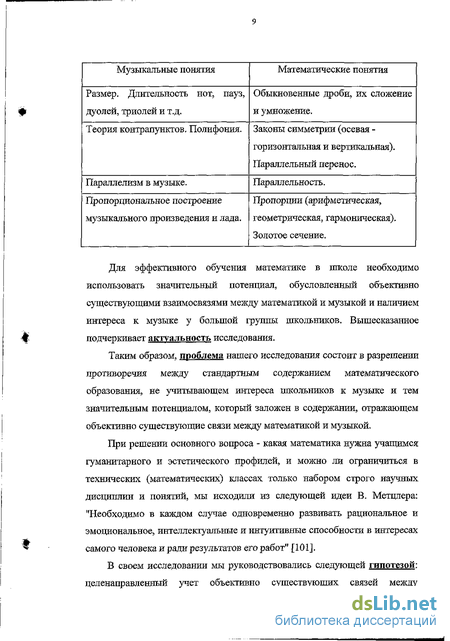 9

| Музыкальные понятия | Математические понятия |
|---|---|
| Размер. Длительность нот, пауз, дуолей, триолей и т.д. | Обыкновенные дроби, их сложение и умножение. |
| Теория контрапунктов. Полифония. | Законы симметрии (осевая - горизонтальная и вертикальная). Параллельный перенос. |
| Параллелизм в музыке. | Параллельность. |
| Пропорциональное построение музыкального произведения и лада. | Пропорции (арифметическая, геометрическая, гармоническая). Золотое сечение. |

Для эффективного обучения математике в школе необходимо использовать значительный потенциал, обусловленный объективно существующими взаимосвязями между математикой и музыкой и наличием интереса к музыке у большой группы школьников. Вышесказанное подчеркивает актуальность исследования.

Таким образом, проблема нашего исследования состоит в разрешении противоречия между стандартным содержанием математического образования, не учитывающем интереса школьников к музыке и тем значительным потенциалом, который заложен в содержании, отражающем объективно существующие связи между математикой и музыкой.

При решении основного вопроса - какая математика нужна учащимся гуманитарного и эстетического профилей, и можно ли ограничиться в технических (математических) классах только набором строго научных дисциплин и понятий, мы исходили из следующей идеи В. Метцлера: "Необходимо в каждом случае одновременно развивать рациональное и эмоциональное, интеллектуальные и интуитивные способности в интересах самого человека и ради результатов его работ" [101].

В своем исследовании мы руководствовались следующей гипотезой: целенаправленный учет объективно существующих связей между

dsLib.net
библиотека диссертаций